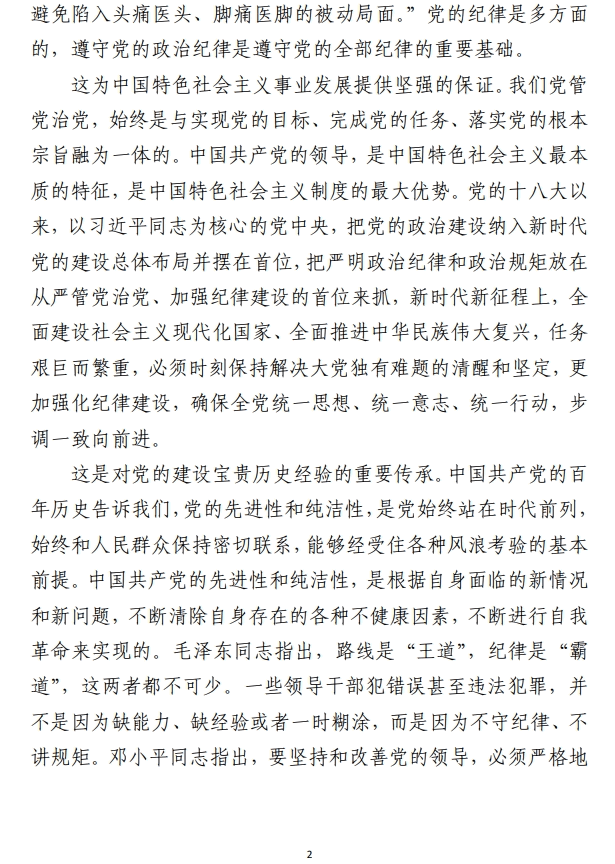 避免陷入头痛医头、脚痛医脚的被动局面。”党的纪律是多方面的，遵守党的政治纪律是遵守党的全部纪律的重要基础。

这为中国特色社会主义事业发展提供坚强的保证。我们党管党治党，始终是与实现党的目标、完成党的任务、落实党的根本宗旨融为一体的。中国共产党的领导，是中国特色社会主义最本质的特征，是中国特色社会主义制度的最大优势。党的十八大以来，以习近平同志为核心的党中央，把党的政治建设纳入新时代党的建设总体布局并摆在首位，把严明政治纪律和政治规矩放在从严管党治党、加强纪律建设的首位来抓，新时代新征程上，全面建设社会主义现代化国家、全面推进中华民族伟大复兴，任务艰巨而繁重，必须时刻保持解决大党独有难题的清醒和坚定，更加强化纪律建设，确保全党统一思想、统一意志、统一行动，步调一致向前进。

这是对党的建设宝贵历史经验的重要传承。中国共产党的百年历史告诉我们，党的先进性和纯洁性，是党始终站在时代前列，始终和人民群众保持密切联系，能够经受住各种风浪考验的基本前提。中国共产党的先进性和纯洁性，是根据自身面临的新情况和新问题，不断清除自身存在的各种不健康因素，不断进行自我革命来实现的。毛泽东同志指出，路线是“王道”，纪律是“霸道”，这两者都不可少。一些领导干部犯错误甚至违法犯罪，并不是因为缺能力、缺经验或者一时糊涂，而是因为不守纪律、不讲规矩。邓小平同志指出，要坚持和改善党的领导，必须严格地

2